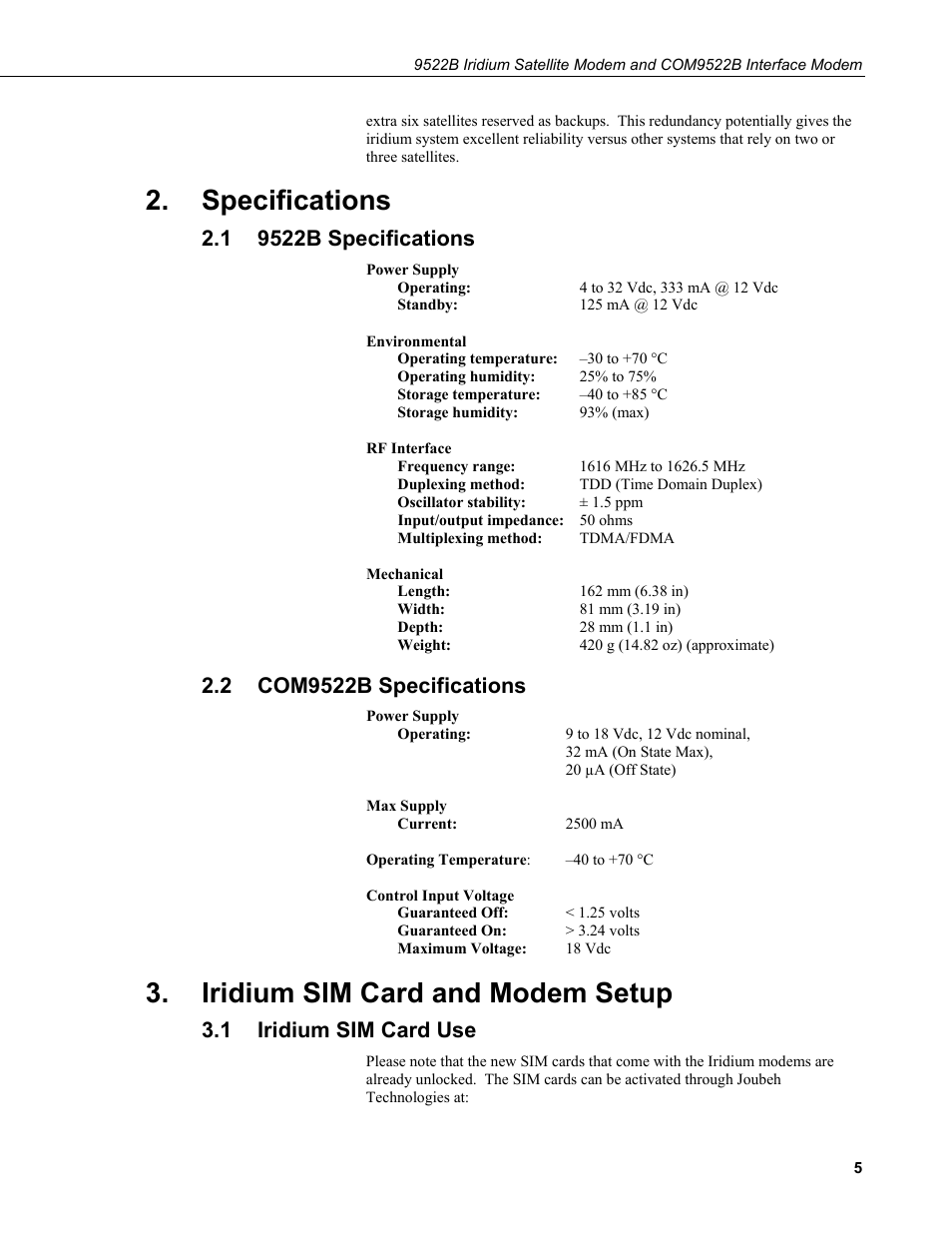 9522B Iridium Satellite Modem and COM9522B Interface Modem

extra six satellites reserved as backups. This redundancy potentially gives the iridium system excellent reliability versus other systems that rely on two or three satellites.

2. Specifications

2.1 9522B Specifications

Power Supply
Operating: 4 to 32 Vdc, 333 mA @ 12 Vdc
Standby: 125 mA @ 12 Vdc

Environmental
Operating temperature: –30 to +70 °C
Operating humidity: 25% to 75%
Storage temperature: –40 to +85 °C
Storage humidity: 93% (max)

RF Interface
Frequency range: 1616 MHz to 1626.5 MHz
Duplexing method: TDD (Time Domain Duplex)
Oscillator stability: ± 1.5 ppm
Input/output impedance: 50 ohms
Multiplexing method: TDMA/FDMA

Mechanical
Length: 162 mm (6.38 in)
Width: 81 mm (3.19 in)
Depth: 28 mm (1.1 in)
Weight: 420 g (14.82 oz) (approximate)

2.2 COM9522B Specifications

Power Supply
Operating: 9 to 18 Vdc, 12 Vdc nominal, 32 mA (On State Max), 20 µA (Off State)

Max Supply
Current: 2500 mA

Operating Temperature: –40 to +70 °C

Control Input Voltage
Guaranteed Off: < 1.25 volts
Guaranteed On: > 3.24 volts
Maximum Voltage: 18 Vdc

3. Iridium SIM Card and Modem Setup

3.1 Iridium SIM Card Use

Please note that the new SIM cards that come with the Iridium modems are already unlocked. The SIM cards can be activated through Joubeh Technologies at:

5